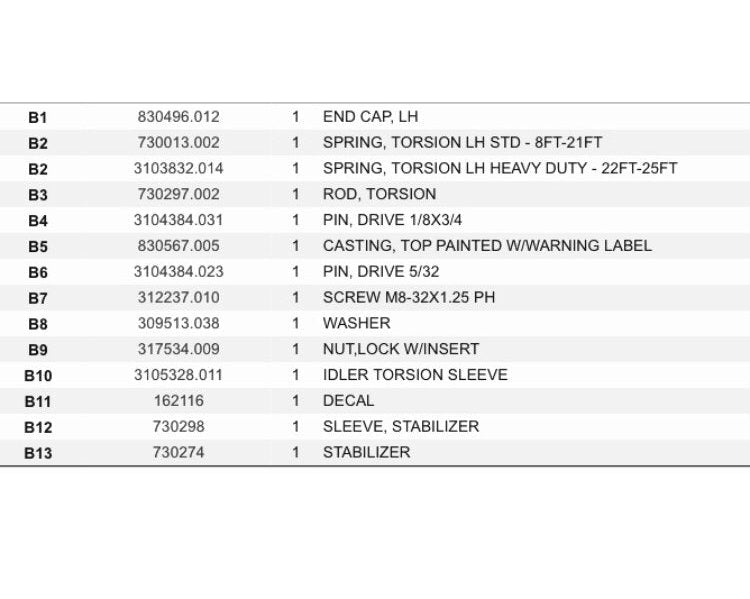 | B1 | 830496.012 | 1 | END CAP, LH |
|---|---|---|---|
| B2 | 730013.002 | 1 | SPRING, TORSION LH STD - 8FT-21FT |
| B2 | 3103832.014 | 1 | SPRING, TORSION LH HEAVY DUTY - 22FT-25FT |
| B3 | 730297.002 | 1 | ROD, TORSION |
| B4 | 3104384.031 | 1 | PIN, DRIVE 1/8X3/4 |
| B5 | 830567.005 | 1 | CASTING, TOP PAINTED W/WARNING LABEL |
| B6 | 3104384.023 | 1 | PIN, DRIVE 5/32 |
| B7 | 312237.010 | 1 | SCREW M8-32X1.25 PH |
| B8 | 309513.038 | 1 | WASHER |
| B9 | 317534.009 | 1 | NUT,LOCK W/INSERT |
| B10 | 3105328.011 | 1 | IDLER TORSION SLEEVE |
| B11 | 162116 | 1 | DECAL |
| B12 | 730298 | 1 | SLEEVE, STABILIZER |
| B13 | 730274 | 1 | STABILIZER |